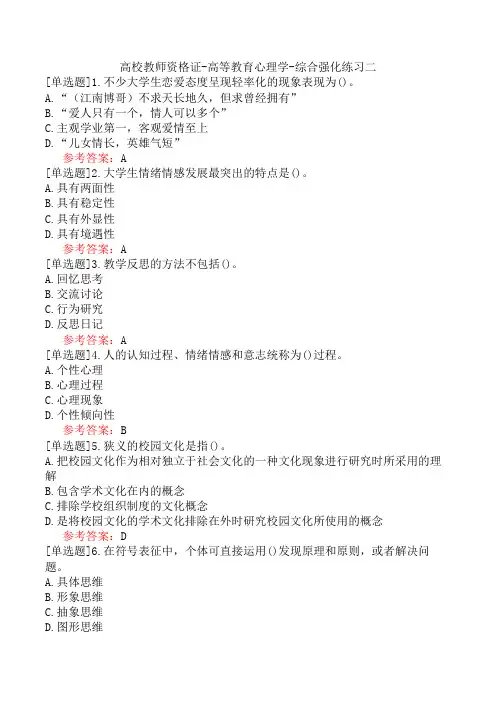 高校教师资格证-高等教育心理学-综合强化练习二

[单选题]1.不少大学生恋爱态度呈现轻率化的现象表现为()。
A.“（江南博哥）不求天长地久，但求曾经拥有”
B.“爱人只有一个，情人可以多个”
C.主观学业第一，客观爱情至上
D.“儿女情长，英雄气短”
参考答案：A

[单选题]2.大学生情绪情感发展最突出的特点是()。
A.具有两面性
B.具有稳定性
C.具有外显性
D.具有境遇性
参考答案：A

[单选题]3.教学反思的方法不包括()。
A.回忆思考
B.交流讨论
C.行为研究
D.反思日记
参考答案：A

[单选题]4.人的认知过程、情绪情感和意志统称为()过程。
A.个性心理
B.心理过程
C.心理现象
D.个性倾向性
参考答案：B

[单选题]5.狭义的校园文化是指()。
A.把校园文化作为相对独立于社会文化的一种文化现象进行研究时所采用的理解
B.包含学术文化在内的概念
C.排除学校组织制度的文化概念
D.是将校园文化的学术文化排除在外时研究校园文化所使用的概念
参考答案：D

[单选题]6.在符号表征中，个体可直接运用()发现原理和原则，或者解决问题。
A.具体思维
B.形象思维
C.抽象思维
D.图形思维